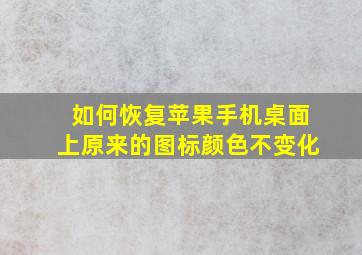 如何恢复苹果手机桌面上原来的图标颜色不变化